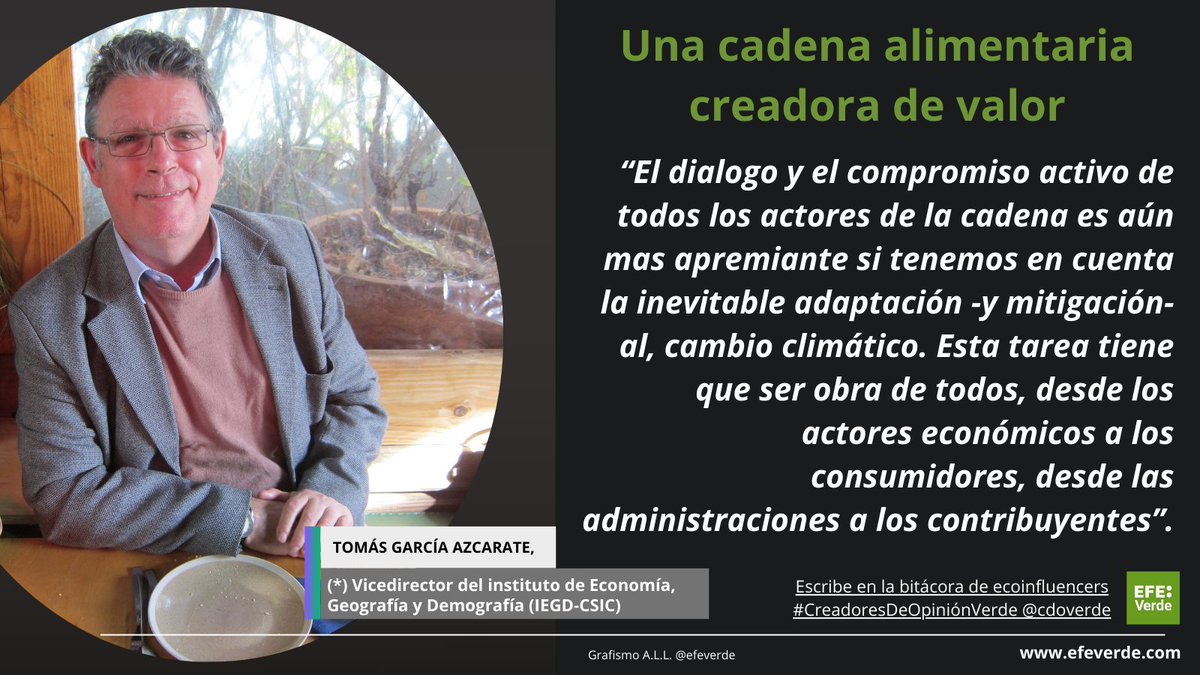 Una cadena alimentaria creadora de valor

“El dialogo y el compromiso activo de todos los actores de la cadena es aún mas apremiante si tenemos en cuenta la inevitable adaptación -y mitigación- al, cambio climático. Esta tarea tiene que ser obra de todos, desde los actores económicos a los consumidores, desde las administraciones a los contribuyentes”.

TOMÁS GARCÍA AZCARATE,

(*) Vicedirector del instituto de Economía, Geografía y Demografía (IEGD-CSIC)

Escribe en la bitácora de ecoinfluencers #CreadoresDeOpiniónVerde @cdoverde

EFE: Verde

Grafismo A.L.L. @efeverde

www.efeverde.com